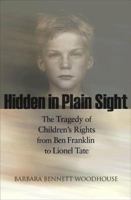 Hidden in Plain Sight

The Tragedy of Children's Rights from Ben Franklin to Lionel Tate

BARBARA BENNETT WOODHOUSE